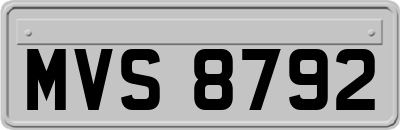 MVS 8792